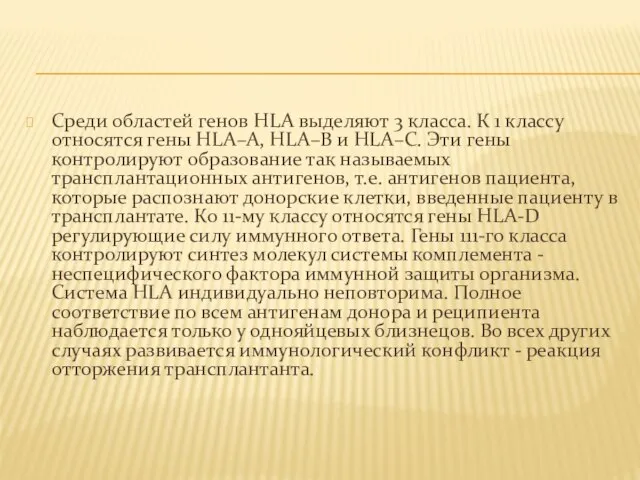 Среди областей генов HLA выделяют 3 класса. К 1 классу относятся гены HLA–A, HLA–B и HLA–C. Эти гены контролируют образование так называемых трансплантационных антигенов, т.е. антигенов пациента, которые распознают донорские клетки, введенные пациенту в трансплантате. Ко 11-му классу относятся гены HLA-D регулирующие силу иммунного ответа. Гены 111-го класса контролируют синтез молекул системы комплемента - неспецифического фактора иммунной защиты организма. Система HLA индивидуально неповторима. Полное соответствие по всем антигенам донора и реципиента наблюдается только у однояйцевых близнецов. Во всех других случаях развивается иммунологический конфликт - реакция отторжения трансплантанта.